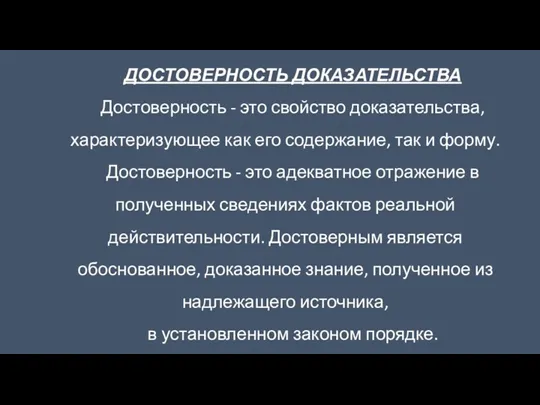 ДОСТОВЕРНОСТЬ ДОКАЗАТЕЛЬСТВА

Достоверность - это свойство доказательства, характеризующее как его содержание, так и форму.

Достоверность - это адекватное отражение в полученных сведениях фактов реальной действительности. Достоверным является обоснованное, доказанное знание, полученное из надлежащего источника, в установленном законом порядке.